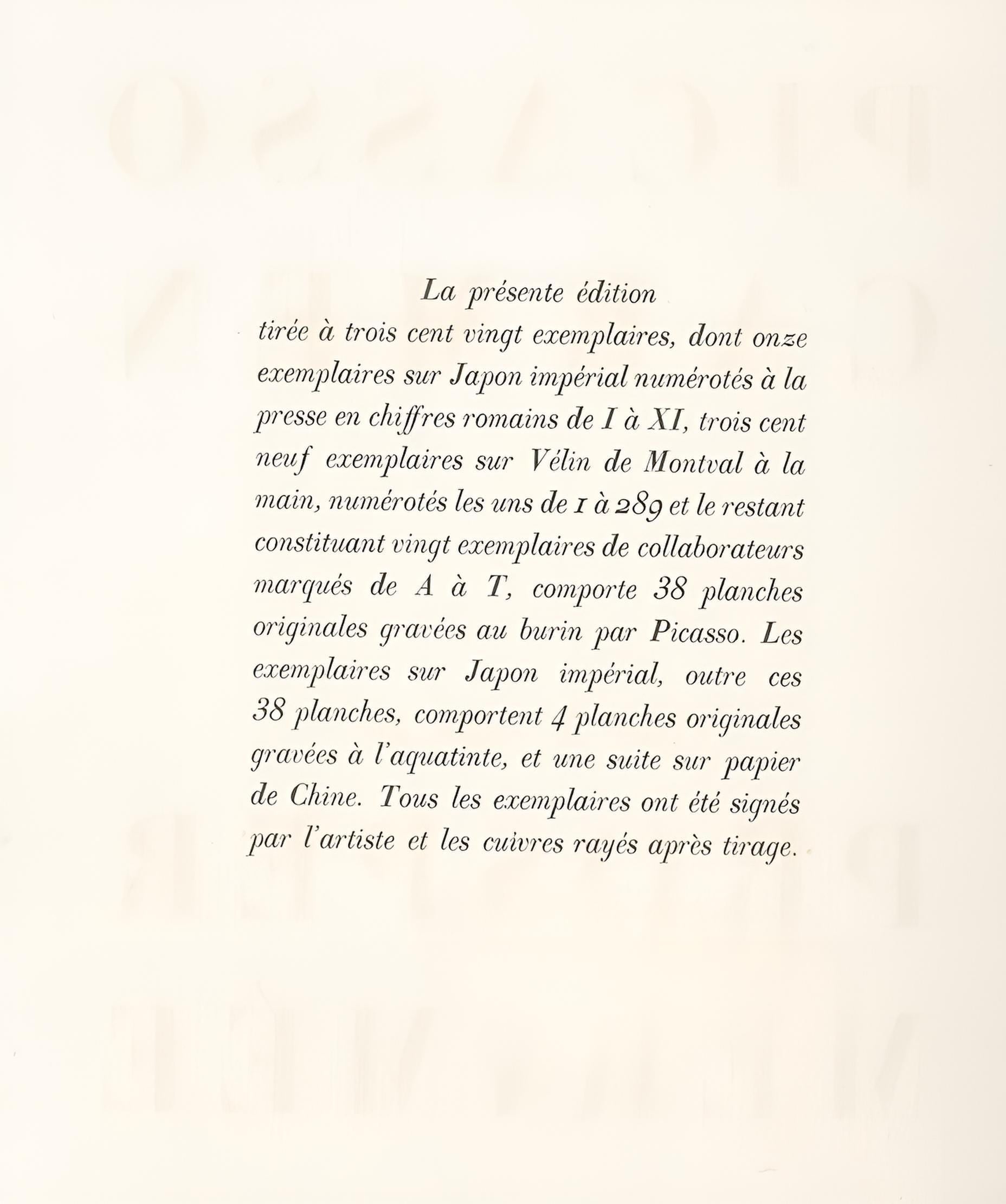 La présente édition tirée à trois cent vingt exemplaires, dont onze exemplaires sur Japon impérial numérotés à la presse en chiffres romains de I à XI, trois cent neuf exemplaires sur Vélin de Montval à la main, numérotés les uns de 1 à 289 et le restant constituant vingt exemplaires de collaborateurs marqués de A à T, comporte 38 planches originales gravées au burin par Picasso. Les exemplaires sur Japon impérial, outre ces 38 planches, comportent 4 planches originales gravées à l'aquatinte, et une suite sur papier de Chine. Tous les exemplaires ont été signés par l'artiste et les cuivres rayés après tirage.